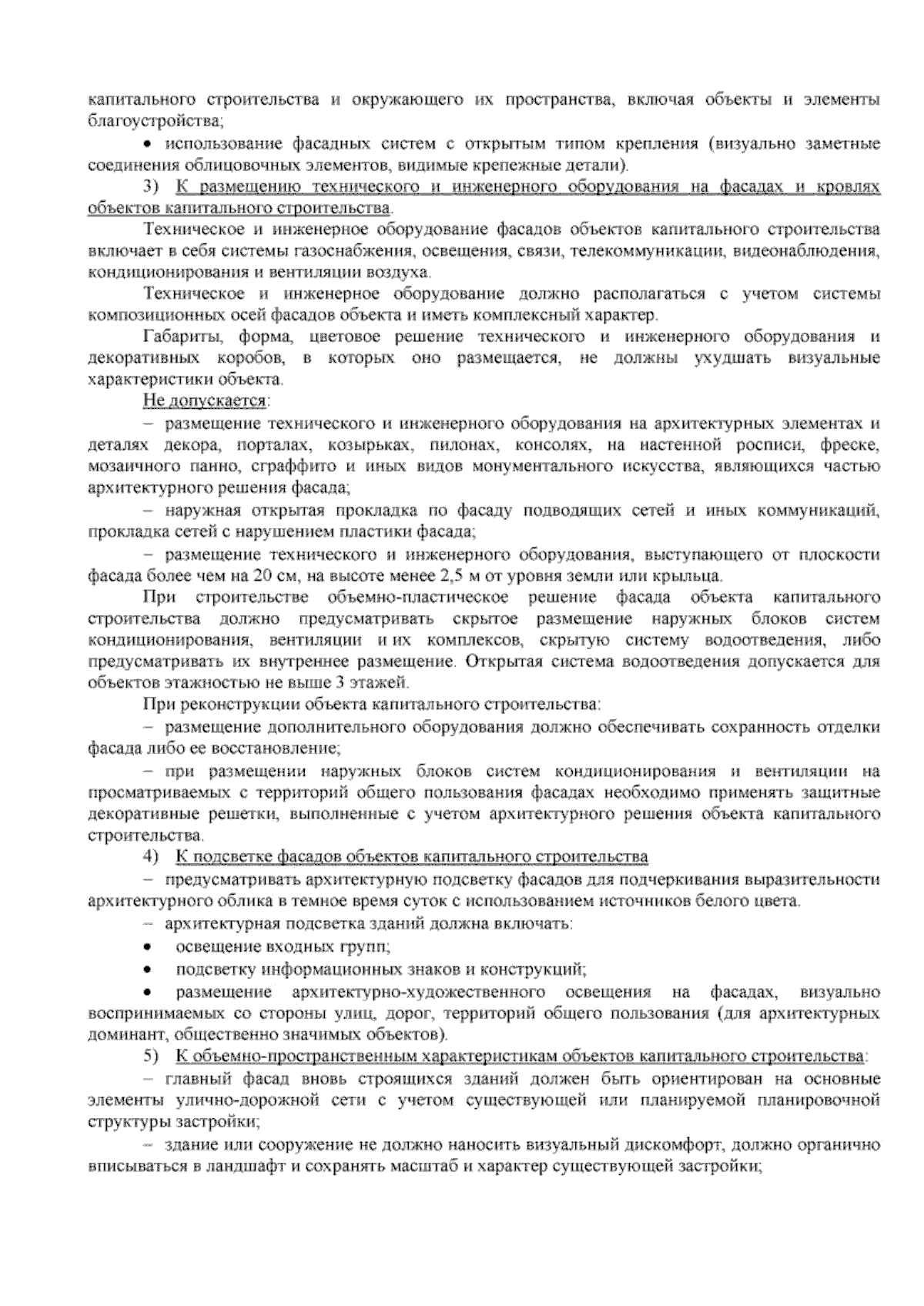 капитального строительства и окружающего их пространства, включая объекты и элементы благоустройства;

• использование фасадных систем с открытым типом крепления (визуально заметные соединения облицовочных элементов, видимые крепежные детали).

3) К размещению технического и инженерного оборудования на фасадах и кровлях объектов капитального строительства.

Техническое и инженерное оборудование фасадов объектов капитального строительства включает в себя системы газоснабжения, освещения, связи, телекоммуникации, видеонаблюдения, кондиционирования и вентиляции воздуха.

Техническое и инженерное оборудование должно располагаться с учетом системы композиционных осей фасадов объекта и иметь комплексный характер.

Габариты, форма, цветовое решение технического и инженерного оборудования и декоративных коробов, в которых оно размещается, не должны ухудшать визуальные характеристики объекта.

Не допускается:

– размещение технического и инженерного оборудования на архитектурных элементах и деталях декора, порталах, козырьках, пилонах, консолях, на настенной росписи, фреске, мозаичного панно, сграффито и иных видов монументального искусства, являющихся частью архитектурного решения фасада;

– наружная открытая прокладка по фасаду подводящих сетей и иных коммуникаций, прокладка сетей с нарушением пластики фасада;

– размещение технического и инженерного оборудования, выступающего от плоскости фасада более чем на 20 см, на высоте менее 2,5 м от уровня земли или крыльца.

При строительстве объемно-пластическое решение фасада объекта капитального строительства должно предусматривать скрытое размещение наружных блоков систем кондиционирования, вентиляции и их комплексов, скрытую систему водоотведения, либо предусматривать их внутреннее размещение. Открытая система водоотведения допускается для объектов этажностью не выше 3 этажей.

При реконструкции объекта капитального строительства:

– размещение дополнительного оборудования должно обеспечивать сохранность отделки фасада либо ее восстановление;

– при размещении наружных блоков систем кондиционирования и вентиляции на просматриваемых с территорий общего пользования фасадах необходимо применять защитные декоративные решетки, выполненные с учетом архитектурного решения объекта капитального строительства.

4) К подсветке фасадов объектов капитального строительства

– предусматривать архитектурную подсветку фасадов для подчеркивания выразительности архитектурного облика в темное время суток с использованием источников белого цвета.

– архитектурная подсветка зданий должна включать:

• освещение входных групп;

• подсветку информационных знаков и конструкций;

• размещение архитектурно-художественного освещения на фасадах, визуально воспринимаемых со стороны улиц, дорог, территорий общего пользования (для архитектурных доминант, общественно значимых объектов).

5) К объемно-пространственным характеристикам объектов капитального строительства:

– главный фасад вновь строящихся зданий должен быть ориентирован на основные элементы улично-дорожной сети с учетом существующей или планируемой планировочной структуры застройки;

– здание или сооружение не должно наносить визуальный дискомфорт, должно органично вписываться в ландшафт и сохранять масштаб и характер существующей застройки;